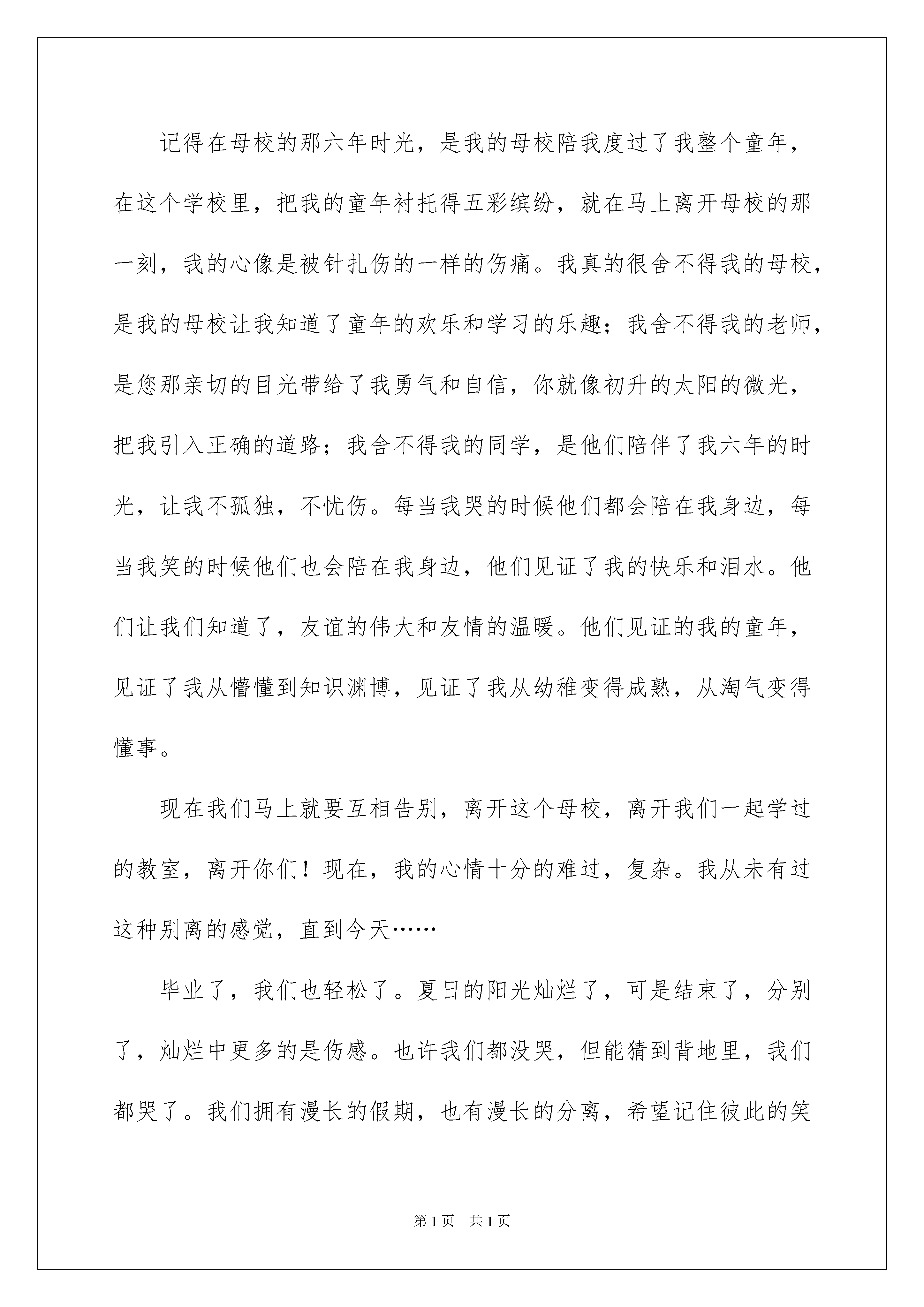 记得在母校的那六年时光，是我的母校陪我度过了我整个童年，在这个学校里，把我的童年衬托得五彩缤纷，就在马上离开母校的那一刻，我的心像是被针扎伤的一样的伤痛。我真的很舍不得我的母校，是我的母校让我知道了童年的欢乐和学习的乐趣；我舍不得我的老师，是您那亲切的目光带给了我勇气和自信，你就像初升的太阳的微光，把我引入正确的道路；我舍不得我的同学，是他们陪伴了我六年的时光，让我不孤独，不忧伤。每当我哭的时候他们都会陪在我身边，每当我笑的时候他们也会陪在我身边，他们见证了我的快乐和泪水。他们让我们知道了，友谊的伟大和友情的温暖。他们见证的我的童年，见证了我从懵懂到知识渊博，见证了我从幼稚变得成熟，从淘气变得懂事。

现在我们马上就要互相告别，离开这个母校，离开我们一起学过的教室，离开你们！现在，我的心情十分的难过，复杂。我从未有过这种别离的感觉，直到今天……

毕业了，我们也轻松了。夏日的阳光灿烂了，可是结束了，分别了，灿烂中更多的是伤感。也许我们都没哭，但能猜到背地里，我们都哭了。我们拥有漫长的假期，也有漫长的分离，希望记住彼此的笑

第1页 共1页